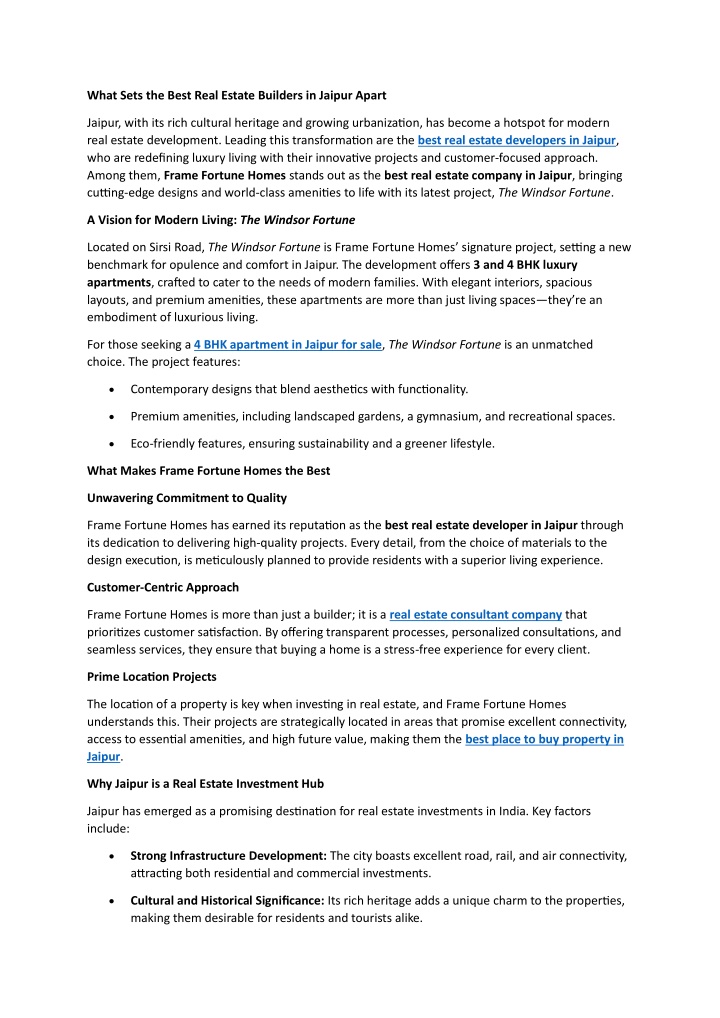 What Sets the Best Real Estate Builders in Jaipur Apart

Jaipur, with its rich cultural heritage and growing urbanization, has become a hotspot for modern real estate development. Leading this transformation are the best real estate developers in Jaipur, who are redefining luxury living with their innovative projects and customer-focused approach. Among them, Frame Fortune Homes stands out as the best real estate company in Jaipur, bringing cutting-edge designs and world-class amenities to life with its latest project, The Windsor Fortune.

A Vision for Modern Living: The Windsor Fortune

Located on Sirsi Road, The Windsor Fortune is Frame Fortune Homes' signature project, setting a new benchmark for opulence and comfort in Jaipur. The development offers 3 and 4 BHK luxury apartments, crafted to cater to the needs of modern families. With elegant interiors, spacious layouts, and premium amenities, these apartments are more than just living spaces—they're an embodiment of luxurious living.

For those seeking a 4 BHK apartment in Jaipur for sale, The Windsor Fortune is an unmatched choice. The project features:

• Contemporary designs that blend aesthetics with functionality.

• Premium amenities, including landscaped gardens, a gymnasium, and recreational spaces.

• Eco-friendly features, ensuring sustainability and a greener lifestyle.

What Makes Frame Fortune Homes the Best

Unwavering Commitment to Quality

Frame Fortune Homes has earned its reputation as the best real estate developer in Jaipur through its dedication to delivering high-quality projects. Every detail, from the choice of materials to the design execution, is meticulously planned to provide residents with a superior living experience.

Customer-Centric Approach

Frame Fortune Homes is more than just a builder; it is a real estate consultant company that prioritizes customer satisfaction. By offering transparent processes, personalized consultations, and seamless services, they ensure that buying a home is a stress-free experience for every client.

Prime Location Projects

The location of a property is key when investing in real estate, and Frame Fortune Homes understands this. Their projects are strategically located in areas that promise excellent connectivity, access to essential amenities, and high future value, making them the best place to buy property in Jaipur.

Why Jaipur is a Real Estate Investment Hub

Jaipur has emerged as a promising destination for real estate investments in India. Key factors include:

• Strong Infrastructure Development: The city boasts excellent road, rail, and air connectivity, attracting both residential and commercial investments.

• Cultural and Historical Significance: Its rich heritage adds a unique charm to the properties, making them desirable for residents and tourists alike.